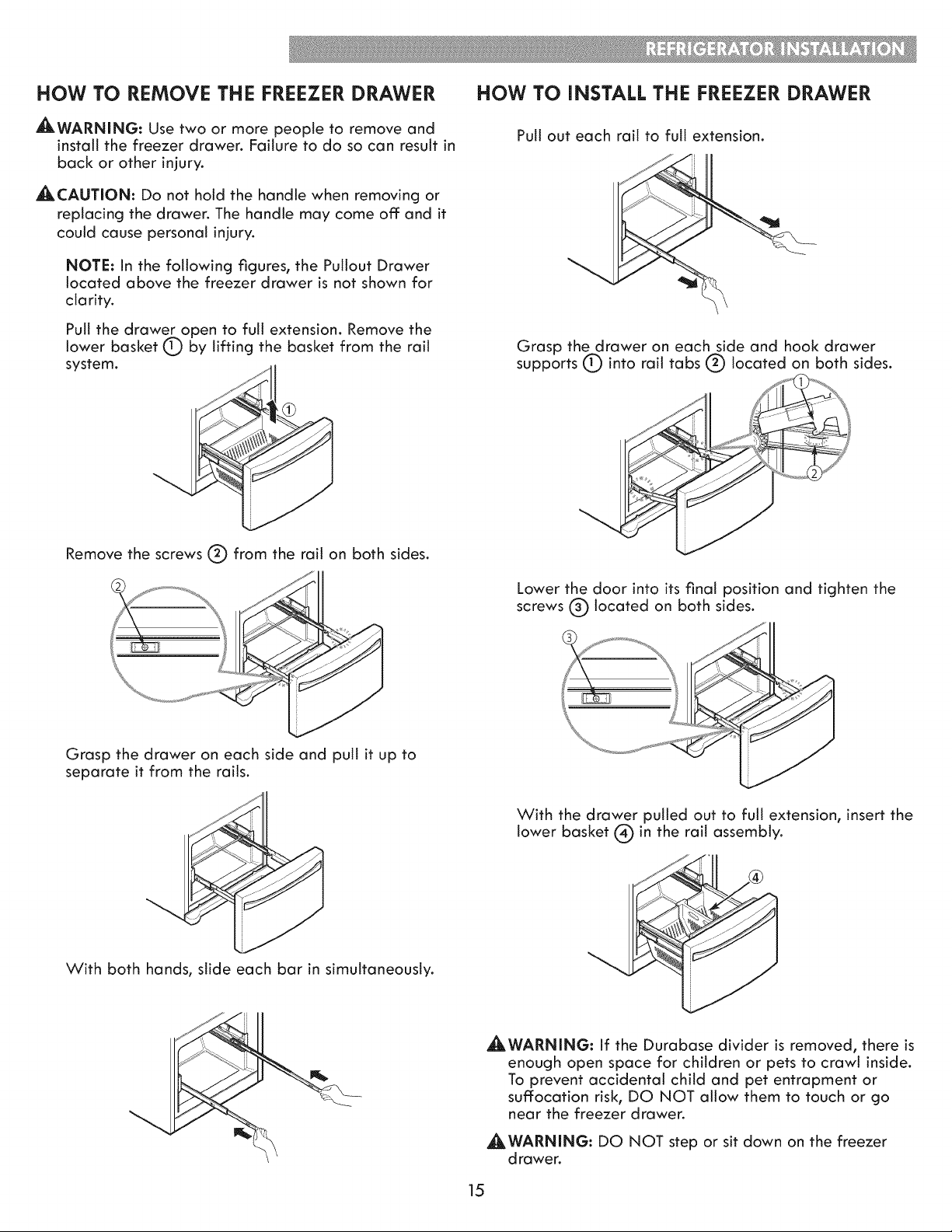 REFRIGERATOR INSTALLATION

HOW TO REMOVE THE FREEZER DRAWER

WARNING: Use two or more people to remove and install the freezer drawer. Failure to do so can result in back or other injury.

CAUTION: Do not hold the handle when removing or replacing the drawer. The handle may come off and it could cause personal injury.

NOTE: In the following figures, the Pullout Drawer located above the freezer drawer is not shown for clarity.

Pull the drawer open to full extension. Remove the lower basket ① by lifting the basket from the rail system.

①

Remove the screws ② from the rail on both sides.

②

Grasp the drawer on each side and pull it up to separate it from the rails.

With both hands, slide each bar in simultaneously.

HOW TO INSTALL THE FREEZER DRAWER

Pull out each rail to full extension.

Grasp the drawer on each side and hook drawer supports ① into rail tabs ② located on both sides.

①

②

Lower the door into its final position and tighten the screws ③ located on both sides.

③

With the drawer pulled out to full extension, insert the lower basket ④ in the rail assembly.

④

WARNING: If the Durabase divider is removed, there is enough open space for children or pets to crawl inside. To prevent accidental child and pet entrapment or suffocation risk, DO NOT allow them to touch or go near the freezer drawer.

WARNING: DO NOT step or sit down on the freezer drawer.

15